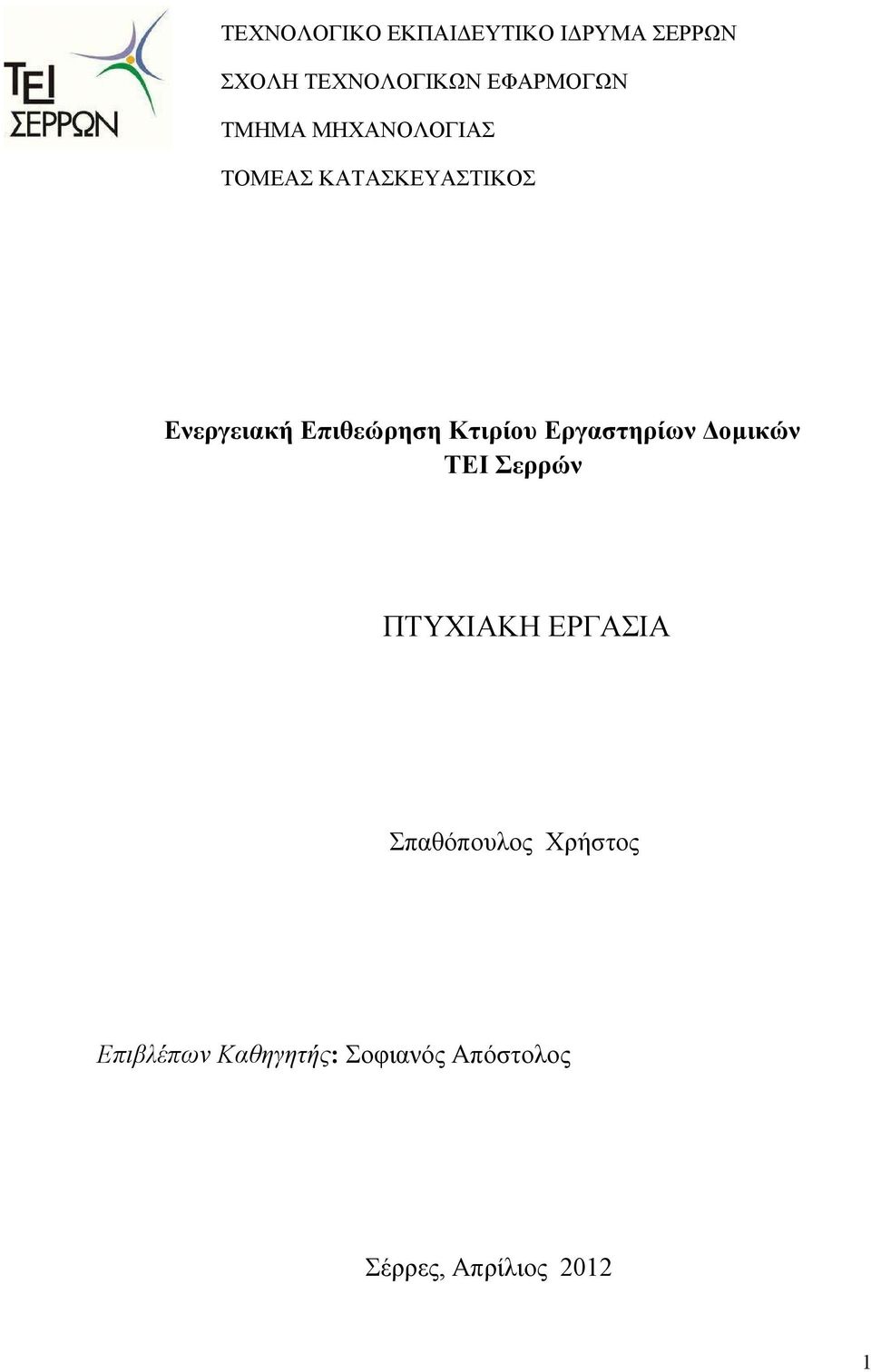 ΤΕΙ ΣΕΡΡΩΝ

ΤΕΧΝΟΛΟΓΙΚΟ ΕΚΠΑΙΔΕΥΤΙΚΟ ΙΔΡΥΜΑ ΣΕΡΡΩΝ

ΣΧΟΛΗ ΤΕΧΝΟΛΟΓΙΚΩΝ ΕΦΑΡΜΟΓΩΝ

ΤΜΗΜΑ ΜΗΧΑΝΟΛΟΓΙΑΣ

ΤΟΜΕΑΣ ΚΑΤΑΣΚΕΥΑΣΤΙΚΟΣ

Ενεργειακή Επιθεώρηση Κτιρίου Εργαστηρίων Δομικών ΤΕΙ Σερρών

ΠΤΥΧΙΑΚΗ ΕΡΓΑΣΙΑ

Σπαθόπουλος Χρήστος

Επιβλέπων Καθηγητής: Σοφιανός Απόστολος

Σέρρες, Απρίλιος 2012

1